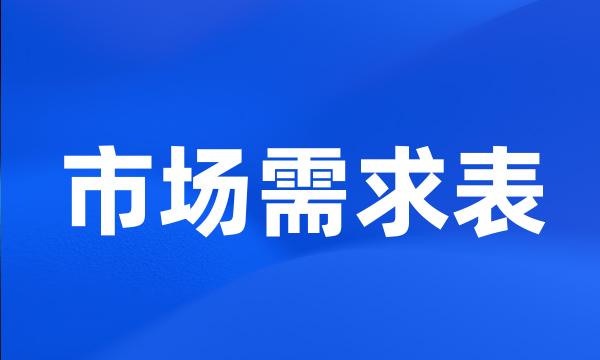 市场需求表